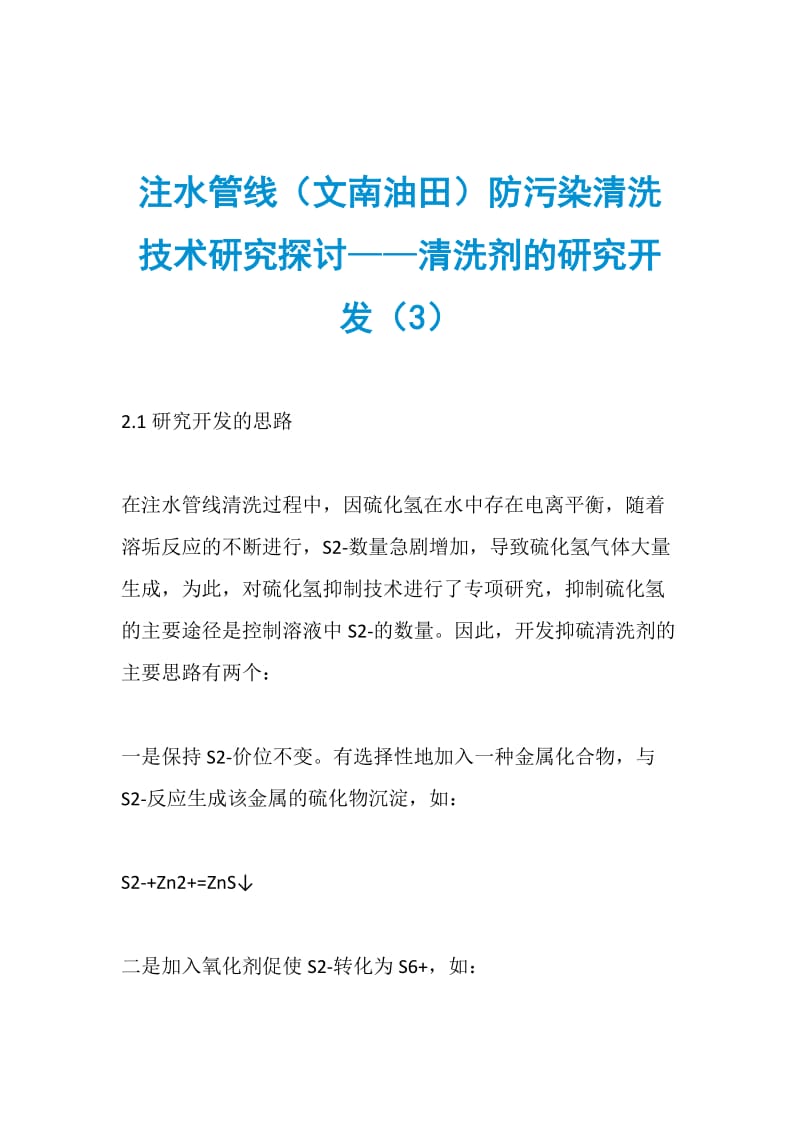 注水管线（文南油田）防污染清洗技术研究探讨——清洗剂的研究开发（3）

2.1 研究开发的思路

在注水管线清洗过程中，因硫化氢在水中存在电离平衡，随着溶垢反应的不断进行，S2-数量急剧增加，导致硫化氢气体大量生成，为此，对硫化氢抑制技术进行了专项研究，抑制硫化氢的主要途径是控制溶液中 S2-的数量。因此，开发抑硫清洗剂的主要思路有两个：

一是保持 S2-价位不变。有选择性地加入一种金属化合物，与 S2-反应生成该金属的硫化物沉淀，如：

S2-+Zn2+=ZnS↓

二是加入氧化剂促使 S2-转化为 S6+，如：